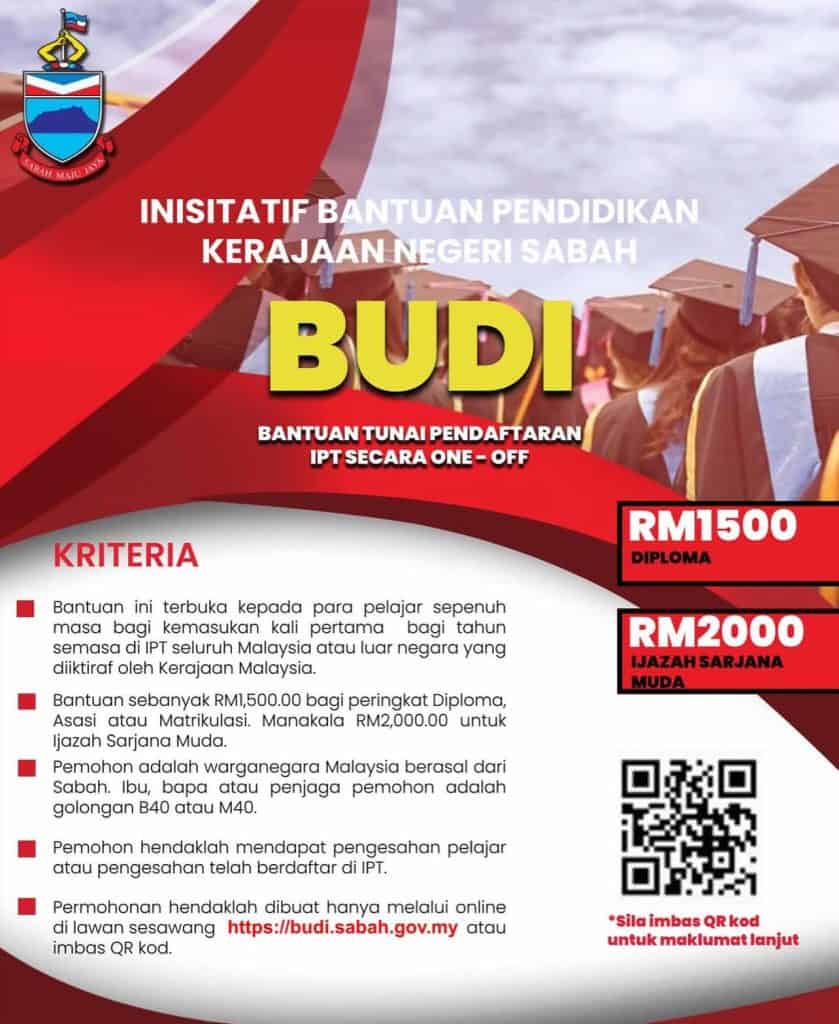 SABAH MAJU JAYA

INISITATIF BANTUAN PENDIDIKAN KERAJAAN NEGERI SABAH

BUDI

BANTUAN TUNAI PENDAFTARAN IPT SECARA ONE - OFF

RM1500
DIPLOMA

RM2000
IJAZAH SARJANA MUDA

KRITERIA

Bantuan ini terbuka kepada para pelajar sepenuh masa bagi kemasukan kali pertama bagi tahun semasa di IPT seluruh Malaysia atau luar negara yang diiktiraf oleh Kerajaan Malaysia.

Bantuan sebanyak RM1,500.00 bagi peringkat Diploma, Asasi atau Matrikulasi. Manakala RM2,000.00 untuk Ijazah Sarjana Muda.

Pemohon adalah warganegara Malaysia berasal dari Sabah. Ibu, bapa atau penjaga pemohon adalah golongan B40 atau M40.

Pemohon hendaklah mendapat pengesahan pelajar atau pengesahan telah berdaftar di IPT.

Permohonan hendaklah dibuat hanya melalui online di lawan sesawang https://budi.sabah.gov.my atau imbas QR kod.

*Sila imbas QR kod untuk maklumat lanjut